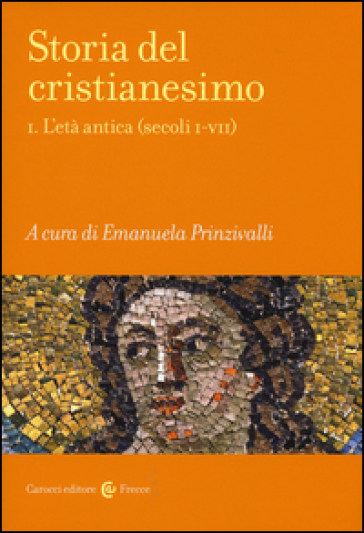 Storia del cristianesimo

I. L'età antica (secoli I-VII)

A cura di Emanuela Prinzivalli

Carocci editore Frecce